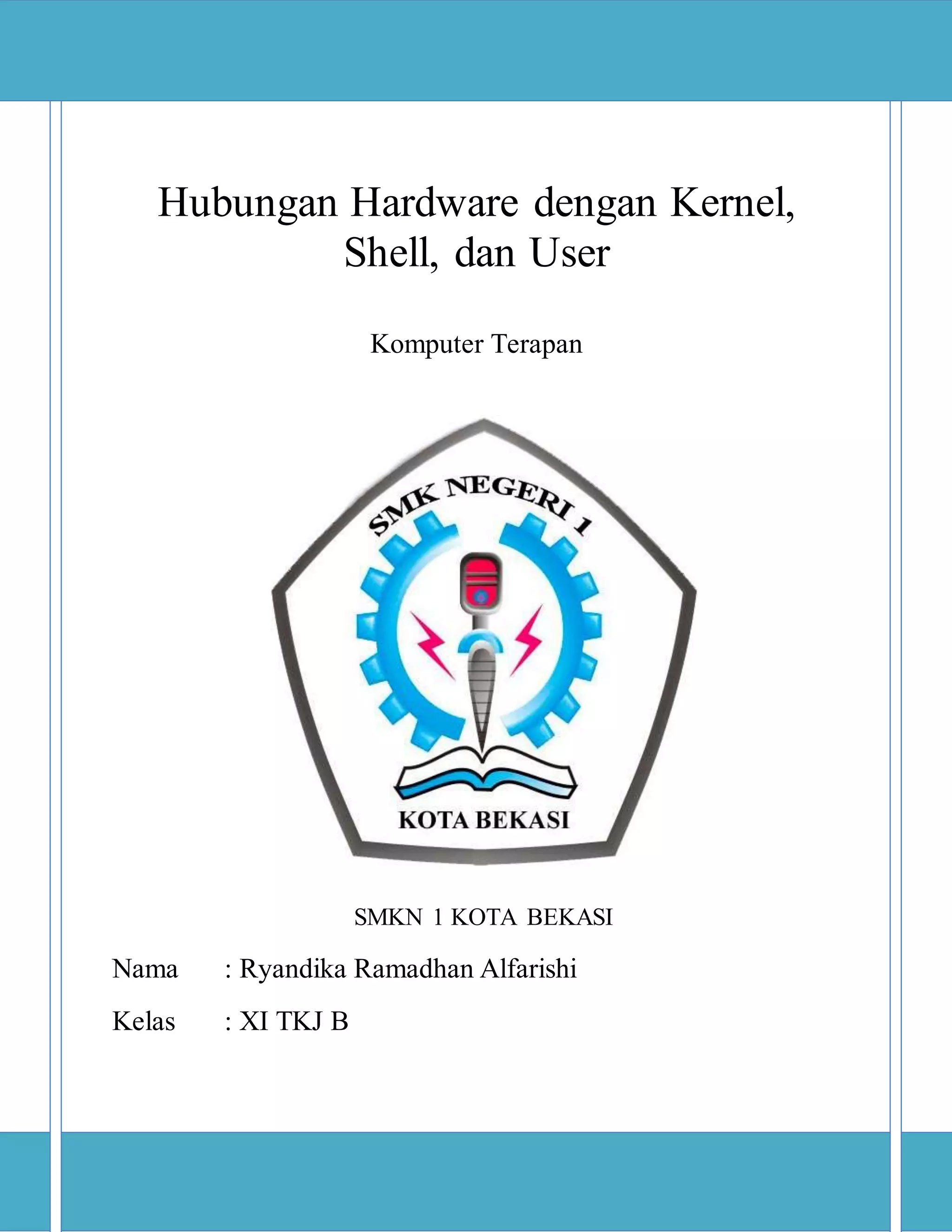 Hubungan Hardware dengan Kernel, Shell, dan User

Komputer Terapan

SMK NEGERI 1

KOTA BEKASI

SMKN 1 KOTA BEKASI

Nama : Ryandika Ramadhan Alfarishi

Kelas : XI TKJ B